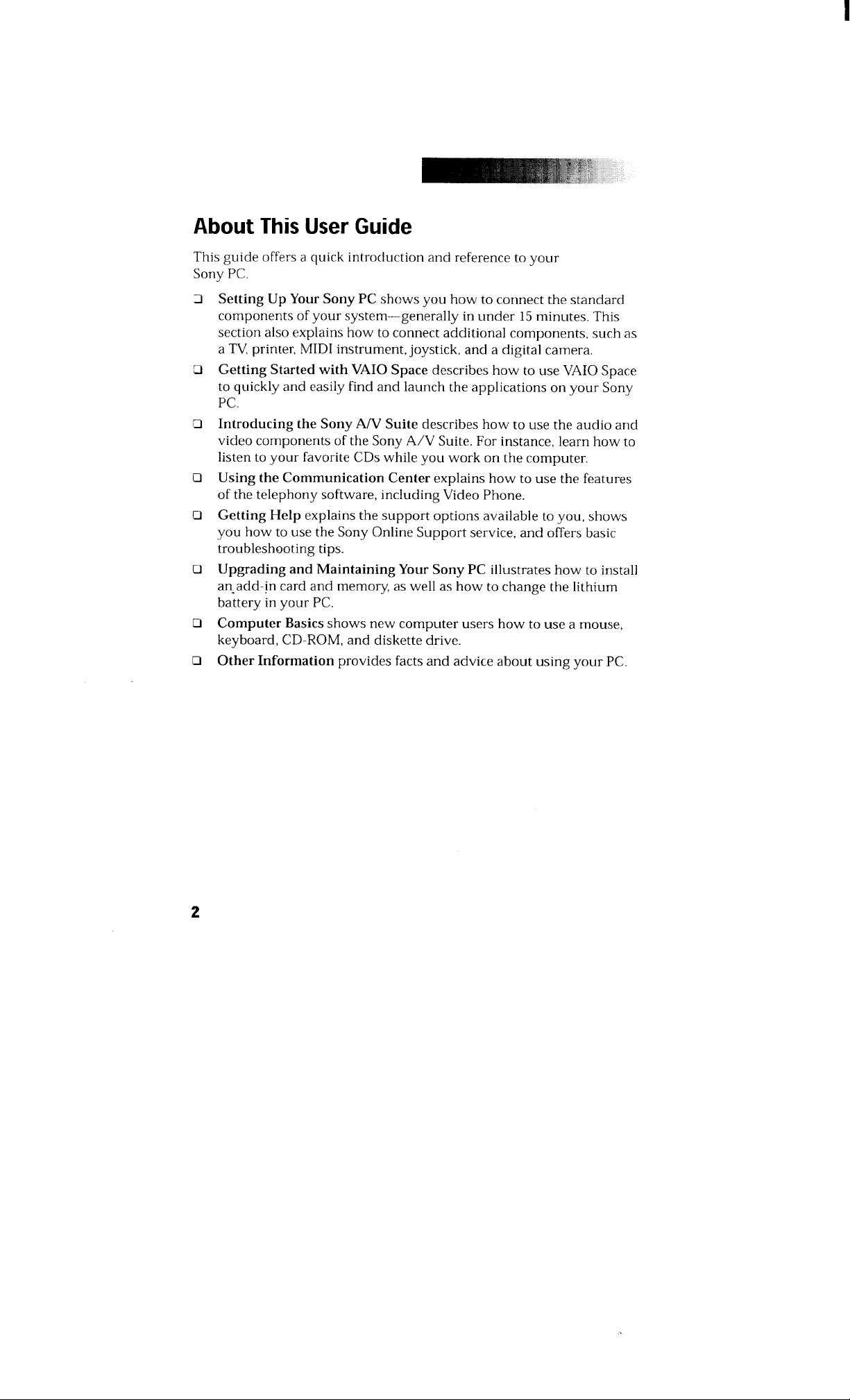 About This User Guide

This guide offers a quick introduction and reference to your Sony PC.

❑ Setting Up Your Sony PC shows you how to connect the standard components of your system—generally in under 15 minutes. This section also explains how to connect additional components, such as a TV, printer, MIDI instrument, joystick, and a digital camera.

❑ Getting Started with VAIO Space describes how to use VAIO Space to quickly and easily find and launch the applications on your Sony PC.

❑ Introducing the Sony A/V Suite describes how to use the audio and video components of the Sony A/V Suite. For instance, learn how to listen to your favorite CDs while you work on the computer.

❑ Using the Communication Center explains how to use the features of the telephony software, including Video Phone.

❑ Getting Help explains the support options available to you, shows you how to use the Sony Online Support service, and offers basic troubleshooting tips.

❑ Upgrading and Maintaining Your Sony PC illustrates how to install an add-in card and memory, as well as how to change the lithium battery in your PC.

❑ Computer Basics shows new computer users how to use a mouse, keyboard, CD-ROM, and diskette drive.

❑ Other Information provides facts and advice about using your PC.

2